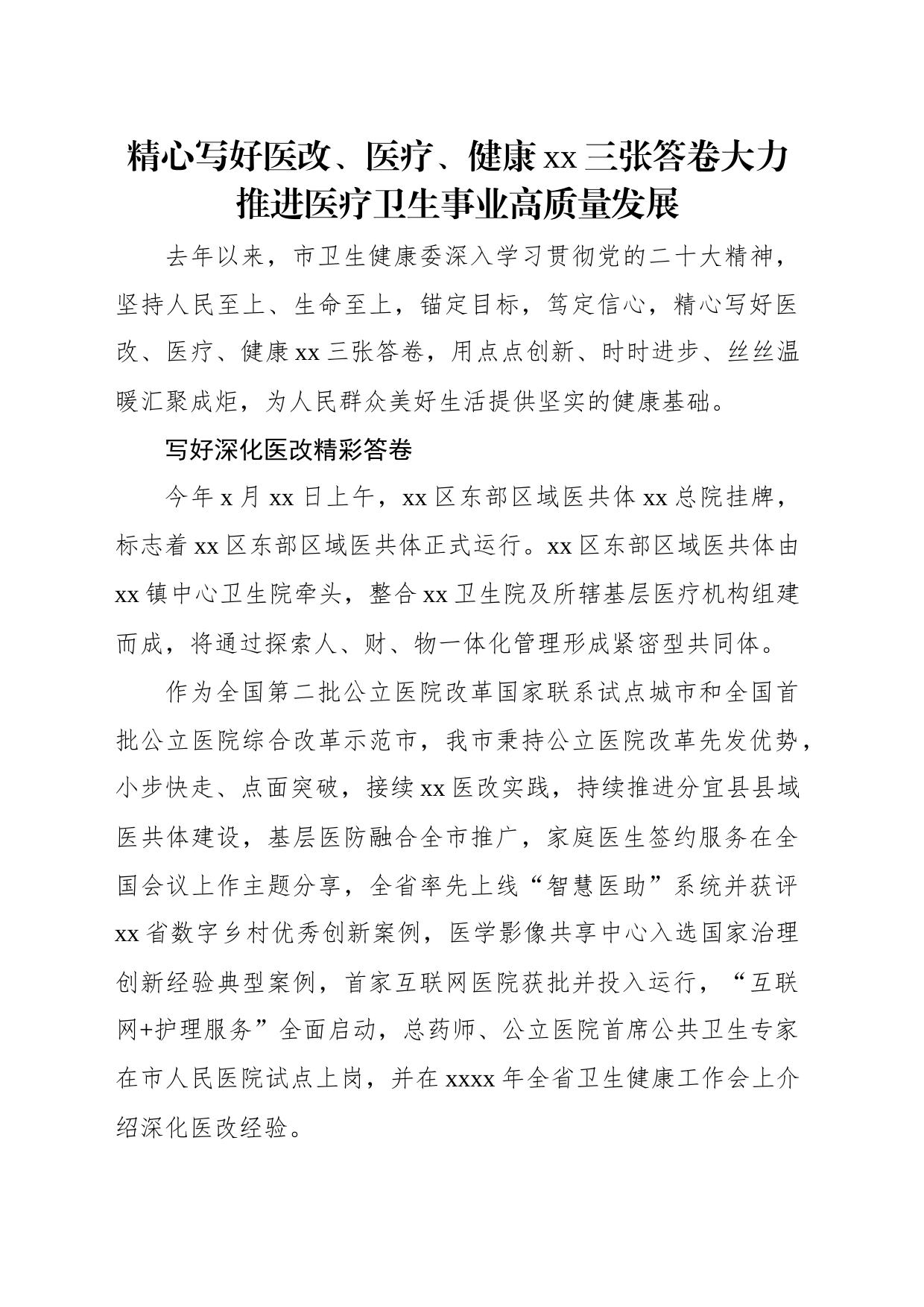 精心写好医改、医疗、健康xx三张答卷大力推进医疗卫生事业高质量发展

去年以来，市卫生健康委深入学习贯彻党的二十大精神，坚持人民至上、生命至上，锚定目标，笃定信心，精心写好医改、医疗、健康xx三张答卷，用点点创新、时时进步、丝丝温暖汇聚成炬，为人民群众美好生活提供坚实的健康基础。

写好深化医改精彩答卷

今年x月xx日上午，xx区东部区域医共体xx总院挂牌，标志着xx区东部区域医共体正式运行。xx区东部区域医共体由xx镇中心卫生院牵头，整合xx卫生院及所辖基层医疗机构组建而成，将通过探索人、财、物一体化管理形成紧密型共同体。

作为全国第二批公立医院改革国家联系试点城市和全国首批公立医院综合改革示范市，我市秉持公立医院改革先发优势，小步快走、点面突破，接续xx医改实践，持续推进分宜县县域医共体建设，基层医防融合全市推广，家庭医生签约服务在全国会议上作主题分享，全省率先上线“智慧医助”系统并获评xx省数字乡村优秀创新案例，医学影像共享中心入选国家治理创新经验典型案例，首家互联网医院获批并投入运行，“互联网+护理服务”全面启动，总药师、公立医院首席公共卫生专家在市人民医院试点上岗，并在xxxx年全省卫生健康工作会上介绍深化医改经验。